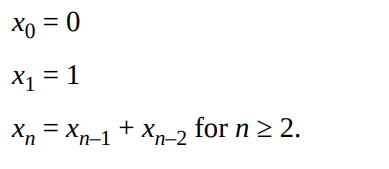 $x_0 = 0$

$x_1 = 1$

$x_n = x_{n-1} + x_{n-2}$ for $n \geq 2$.